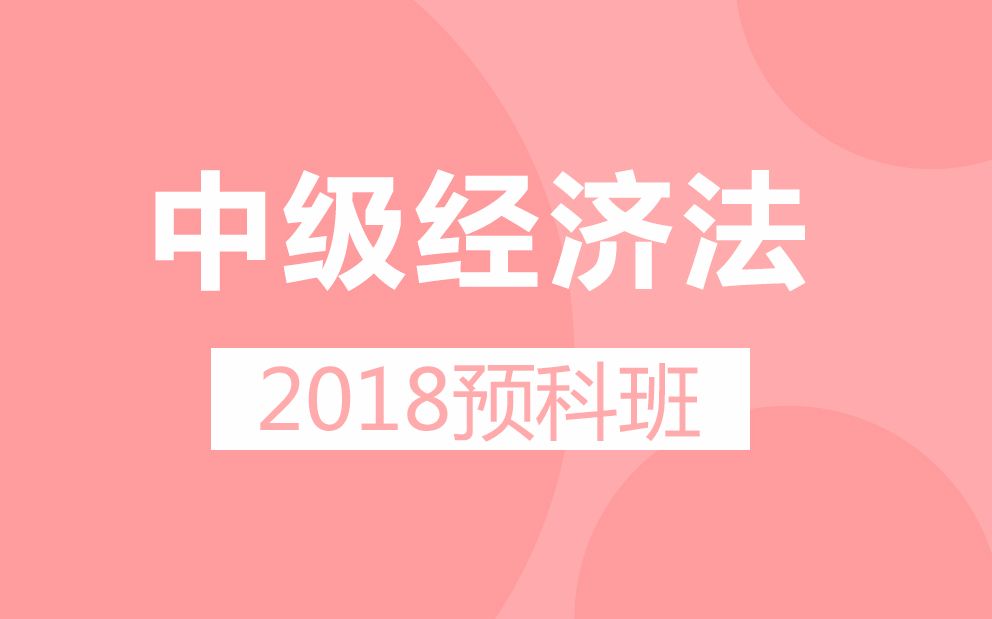 中级经济法

2018预科班